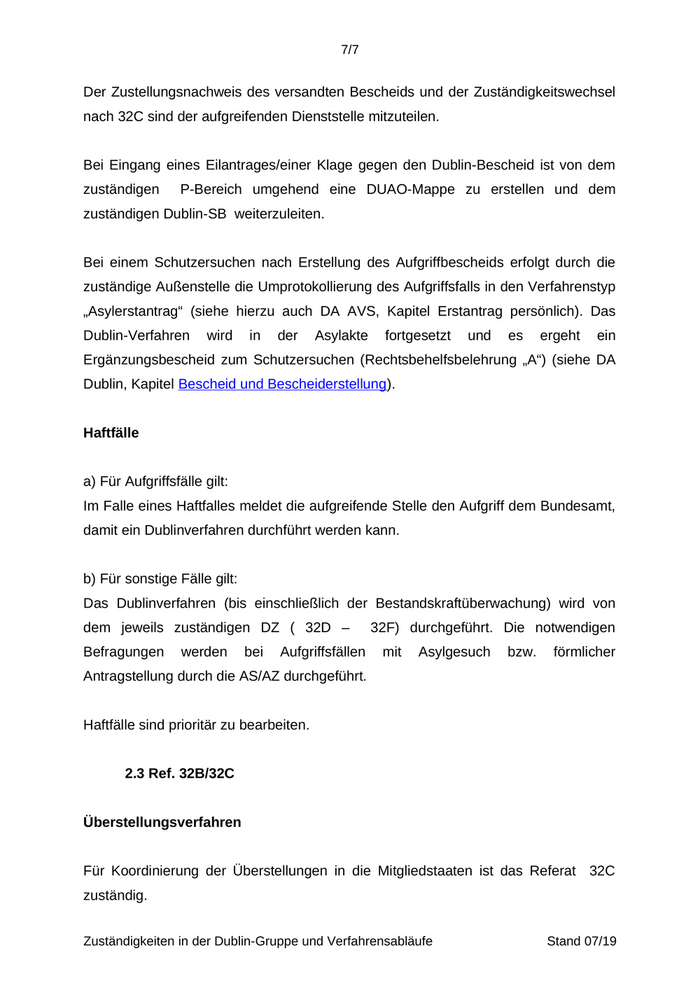 7/7

Der Zustellungsnachweis des versandten Bescheids und der Zuständigkeitswechsel nach 32C sind der aufgreifenden Dienststelle mitzuteilen.

Bei Eingang eines Eilantrages/einer Klage gegen den Dublin-Bescheid ist von dem zuständigen P-Bereich umgehend eine DUAO-Mappe zu erstellen und dem zuständigen Dublin-SB weiterzuleiten.

Bei einem Schutzersuchen nach Erstellung des Aufgriffbescheids erfolgt durch die zuständige Außenstelle die Umprotokollierung des Aufgriffsfalls in den Verfahrenstyp „Asylerstantrag“ (siehe hierzu auch DA AVS, Kapitel Erstantrag persönlich). Das Dublin-Verfahren wird in der Asylakte fortgesetzt und es ergeht ein Ergänzungsbescheid zum Schutzersuchen (Rechtsbehelfsbelehrung „A“) (siehe DA Dublin, Kapitel Bescheid und Bescheiderstellung).

Haftfälle

a) Für Aufgriffsfälle gilt:
Im Falle eines Haftfalles meldet die aufgreifende Stelle den Aufgriff dem Bundesamt, damit ein Dublinverfahren durchführt werden kann.

b) Für sonstige Fälle gilt:
Das Dublinverfahren (bis einschließlich der Bestandskraftüberwachung) wird von dem jeweils zuständigen DZ ( 32D – 32F) durchgeführt. Die notwendigen Befragungen werden bei Aufgriffsfällen mit Asylgesuch bzw. förmlicher Antragstellung durch die AS/AZ durchgeführt.

Haftfälle sind prioritär zu bearbeiten.

2.3 Ref. 32B/32C

Überstellungsverfahren

Für Koordinierung der Überstellungen in die Mitgliedstaaten ist das Referat 32C zuständig.

Zuständigkeiten in der Dublin-Gruppe und Verfahrensabläufe Stand 07/19